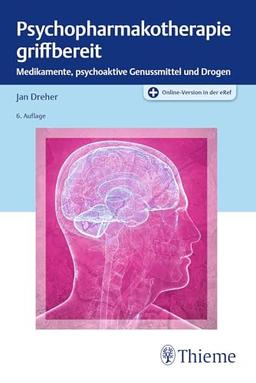 Psychopharmakotherapie griffbereit

Medikamente, psychoaktive Genussmittel und Drogen

Jan Dreher

Online-Version in der eRef

6. Auflage

Thieme